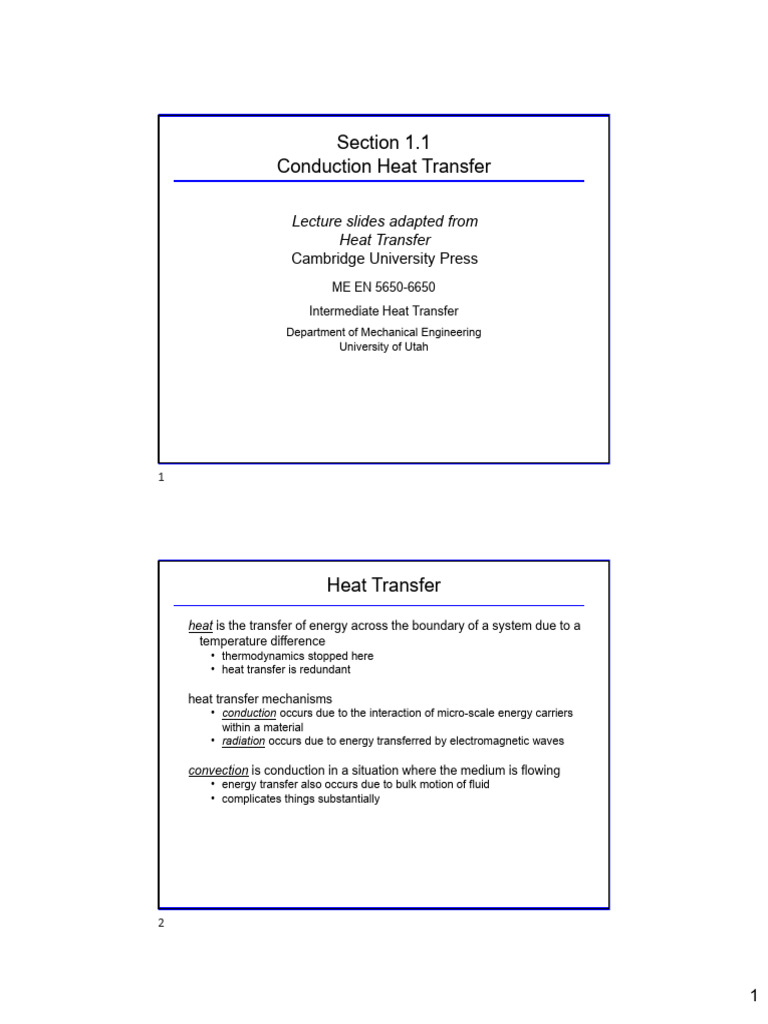 Section 1.1
Conduction Heat Transfer

Lecture slides adapted from
Heat Transfer
Cambridge University Press

ME EN 5650-6650

Intermediate Heat Transfer

Department of Mechanical Engineering
University of Utah

1

Heat Transfer

heat is the transfer of energy across the boundary of a system due to a temperature difference
• thermodynamics stopped here
• heat transfer is redundant

heat transfer mechanisms
• conduction occurs due to the interaction of micro-scale energy carriers within a material
• radiation occurs due to energy transferred by electromagnetic waves

convection is conduction in a situation where the medium is flowing
• energy transfer also occurs due to bulk motion of fluid
• complicates things substantially

2

1